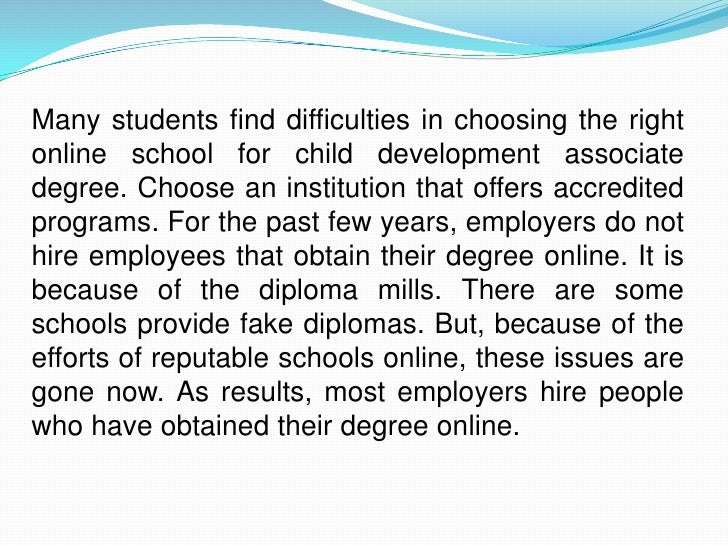 Many students find difficulties in choosing the right online school for child development associate degree. Choose an institution that offers accredited programs. For the past few years, employers do not hire employees that obtain their degree online. It is because of the diploma mills. There are some schools provide fake diplomas. But, because of the efforts of reputable schools online, these issues are gone now. As results, most employers hire people who have obtained their degree online.